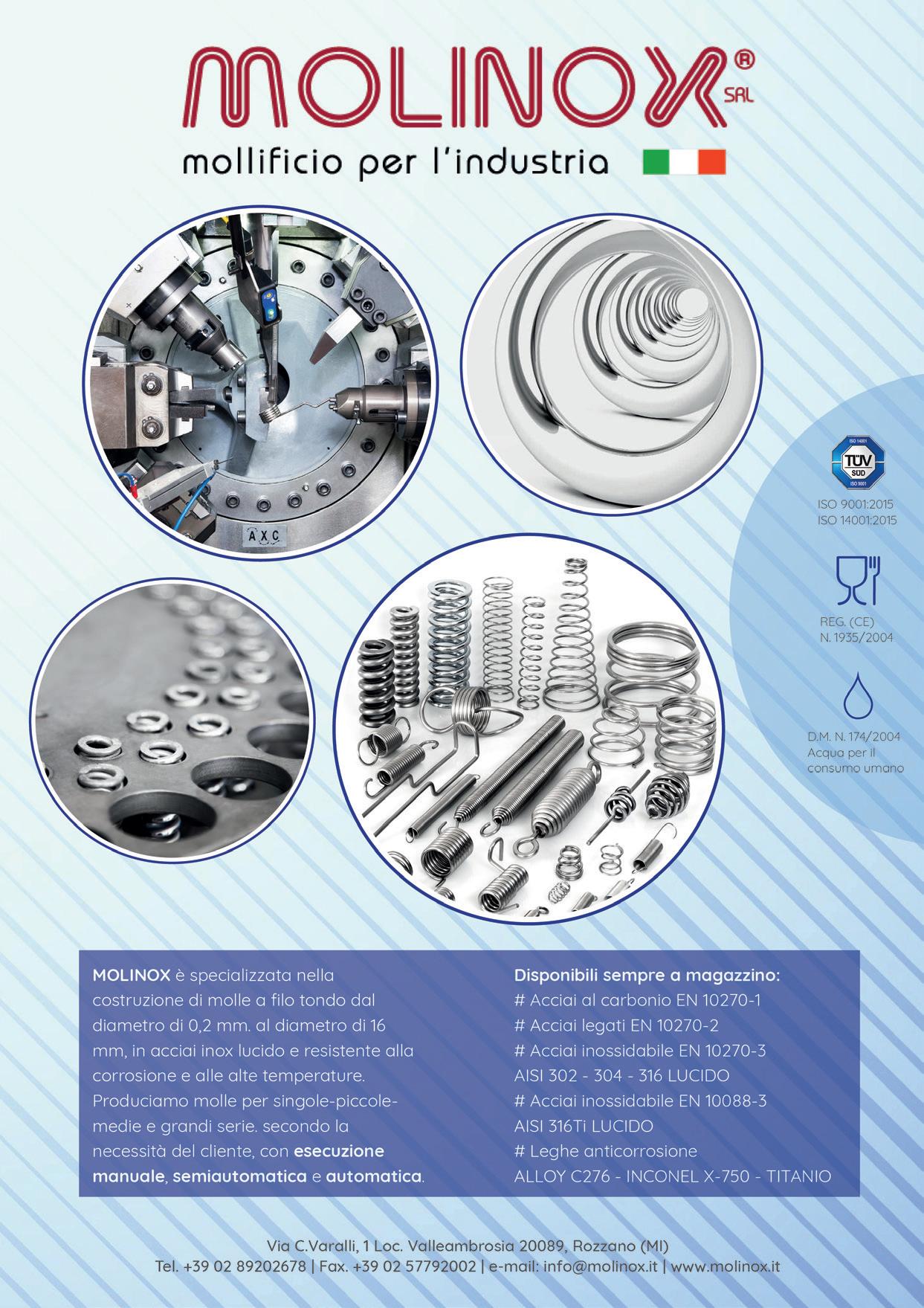 MOLINOX® SRL

mollificio per l'industria

AXC

TÜV SÜD

ISO 9001:2015
ISO 14001:2015

REG. (CE)
N. 1935/2004

D.M. N. 174/2004
Acqua per il consumo umano

MOLINOX è specializzata nella costruzione di molle a filo tondo dal diametro di 0,2 mm. al diametro di 16 mm, in acciai inox lucido e resistente alla corrosione e alle alte temperature. Produciamo molle per singole-piccole-medie e grandi serie. secondo la necessità del cliente, con esecuzione manuale, semiautomatica e automatica.

Disponibili sempre a magazzino:
# Acciai al carbonio EN 10270-1
# Acciai legati EN 10270-2
# Acciai inossidabile EN 10270-3
AISI 302 - 304 - 316 LUCIDO
# Acciai inossidabile EN 10088-3
AISI 316Ti LUCIDO
# Leghe anticorrosione
ALLOY C276 - INCONEL X-750 - TITANIO

Via C.Varalli, 1 Loc. Valleambrosia 20089, Rozzano (MI)
Tel. +39 02 89202678 | Fax. +39 02 57792002 | e-mail: info@molinox.it | www.molinox.it